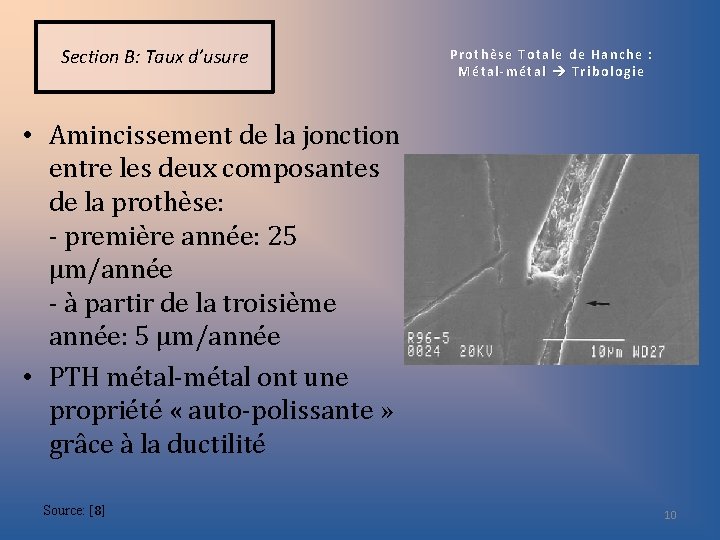 Section B: Taux d'usure

Prothèse Totale de Hanche :
Métal-métal → Tribologie

• Amincissement de la jonction entre les deux composantes de la prothèse:
- première année: 25 µm/année
- à partir de la troisième année: 5 µm/année

• PTH métal-métal ont une propriété « auto-polissante » grâce à la ductilité

R96-5
0024 20KV 10µm WD27

Source: [8]

10